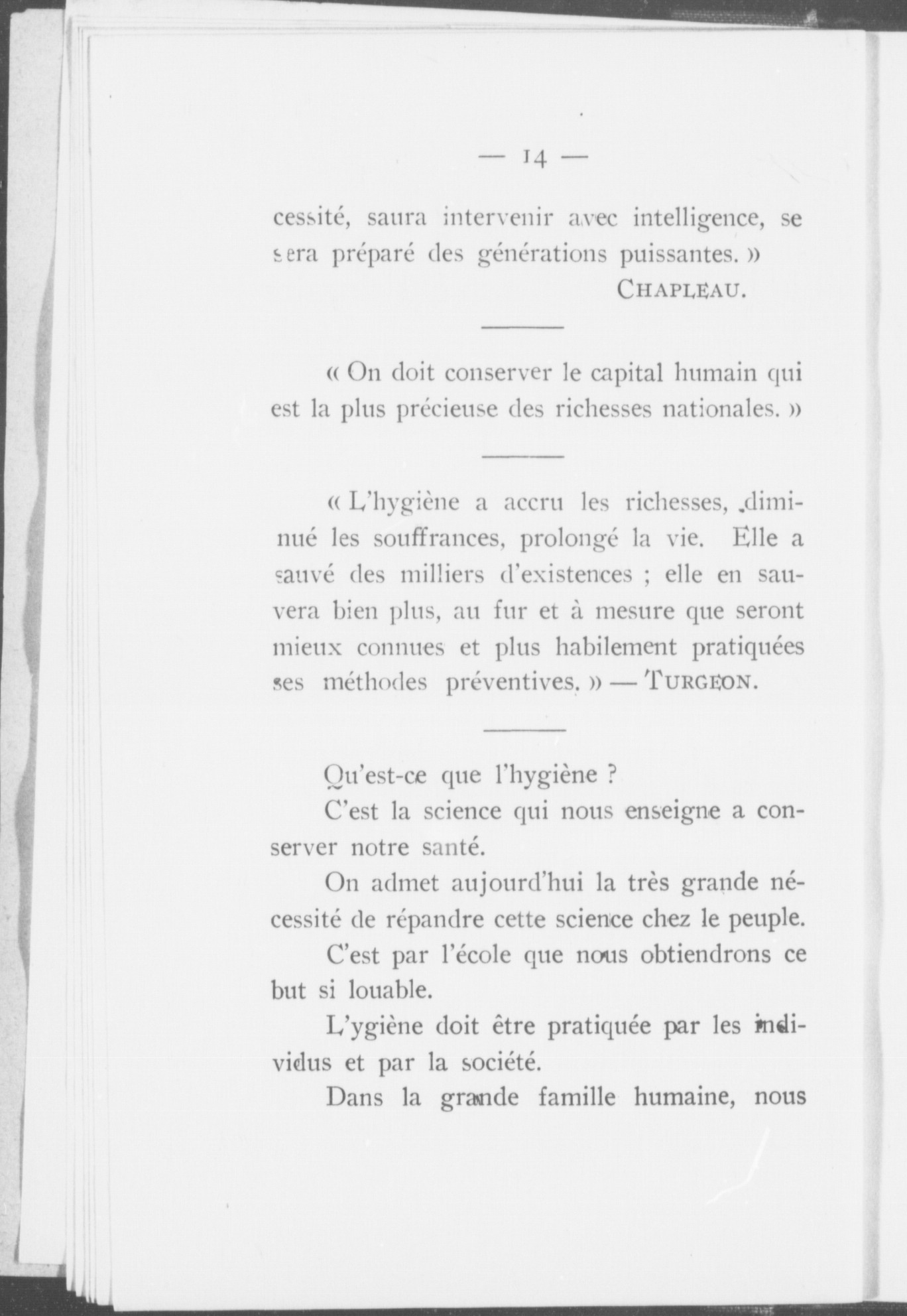 — 14 —

cessité, saura intervenir avec intelligence, se sera préparé des générations puissantes. »
CHAPLEAU.

« On doit conserver le capital humain qui est la plus précieuse des richesses nationales. »

« L'hygiène a accru les richesses, diminué les souffrances, prolongé la vie. Elle a sauvé des milliers d'existences ; elle en sauvera bien plus, au fur et à mesure que seront mieux connues et plus habilement pratiquées ses méthodes préventives. » — TURGEON.

Qu'est-ce que l'hygiène ?

C'est la science qui nous enseigne a conserver notre santé.

On admet aujourd'hui la très grande nécessité de répandre cette science chez le peuple.

C'est par l'école que nous obtiendrons ce but si louable.

L'ygiène doit être pratiquée par les individus et par la société.

Dans la grande famille humaine, nous